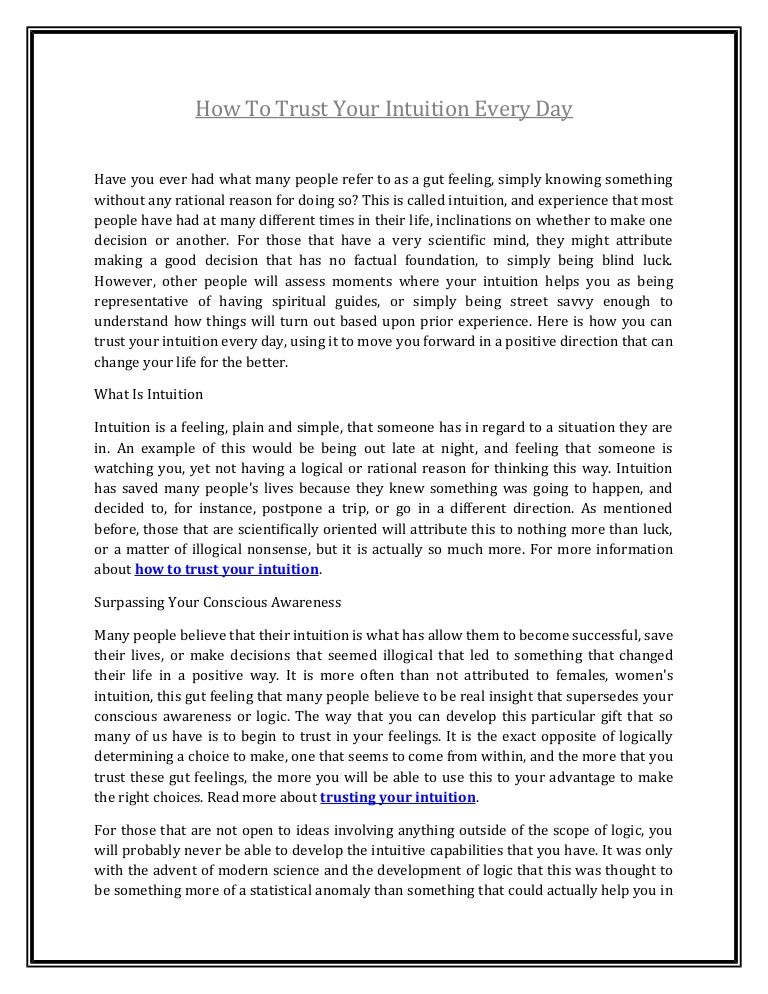 How To Trust Your Intuition Every Day

Have you ever had what many people refer to as a gut feeling, simply knowing something without any rational reason for doing so? This is called intuition, and experience that most people have had at many different times in their life, inclinations on whether to make one decision or another. For those that have a very scientific mind, they might attribute making a good decision that has no factual foundation, to simply being blind luck. However, other people will assess moments where your intuition helps you as being representative of having spiritual guides, or simply being street savvy enough to understand how things will turn out based upon prior experience. Here is how you can trust your intuition every day, using it to move you forward in a positive direction that can change your life for the better.

What Is Intuition

Intuition is a feeling, plain and simple, that someone has in regard to a situation they are in. An example of this would be being out late at night, and feeling that someone is watching you, yet not having a logical or rational reason for thinking this way. Intuition has saved many people's lives because they knew something was going to happen, and decided to, for instance, postpone a trip, or go in a different direction. As mentioned before, those that are scientifically oriented will attribute this to nothing more than luck, or a matter of illogical nonsense, but it is actually so much more. For more information about how to trust your intuition.

Surpassing Your Conscious Awareness

Many people believe that their intuition is what has allow them to become successful, save their lives, or make decisions that seemed illogical that led to something that changed their life in a positive way. It is more often than not attributed to females, women's intuition, this gut feeling that many people believe to be real insight that supersedes your conscious awareness or logic. The way that you can develop this particular gift that so many of us have is to begin to trust in your feelings. It is the exact opposite of logically determining a choice to make, one that seems to come from within, and the more that you trust these gut feelings, the more you will be able to use this to your advantage to make the right choices. Read more about trusting your intuition.

For those that are not open to ideas involving anything outside of the scope of logic, you will probably never be able to develop the intuitive capabilities that you have. It was only with the advent of modern science and the development of logic that this was thought to be something more of a statistical anomaly than something that could actually help you in